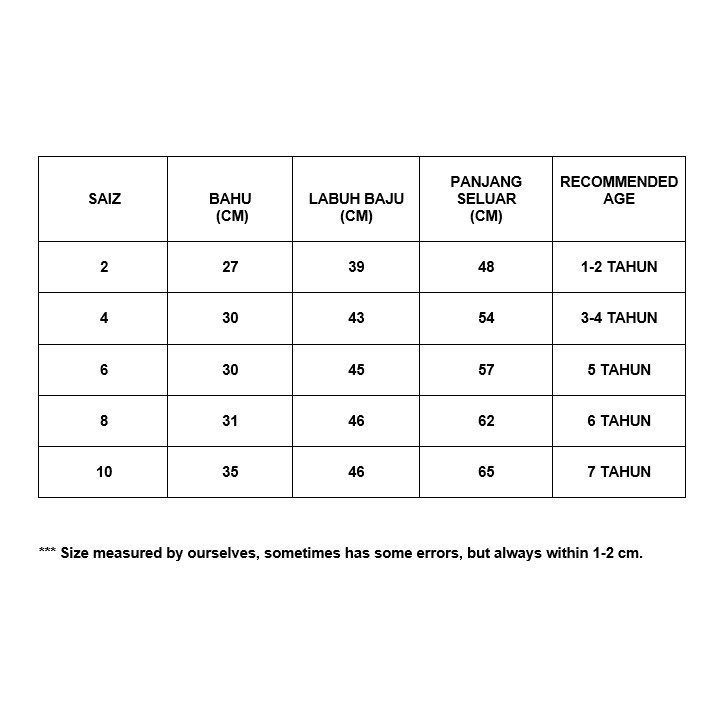 | SAIZ | BAHU (CM) | LABUH BAJU (CM) | PANJANG SELUAR (CM) | RECOMMENDED AGE |
|---|---|---|---|---|
| 2 | 27 | 39 | 48 | 1-2 TAHUN |
| 4 | 30 | 43 | 54 | 3-4 TAHUN |
| 6 | 30 | 45 | 57 | 5 TAHUN |
| 8 | 31 | 46 | 62 | 6 TAHUN |
| 10 | 35 | 46 | 65 | 7 TAHUN |

*** Size measured by ourselves, sometimes has some errors, but always within 1-2 cm.